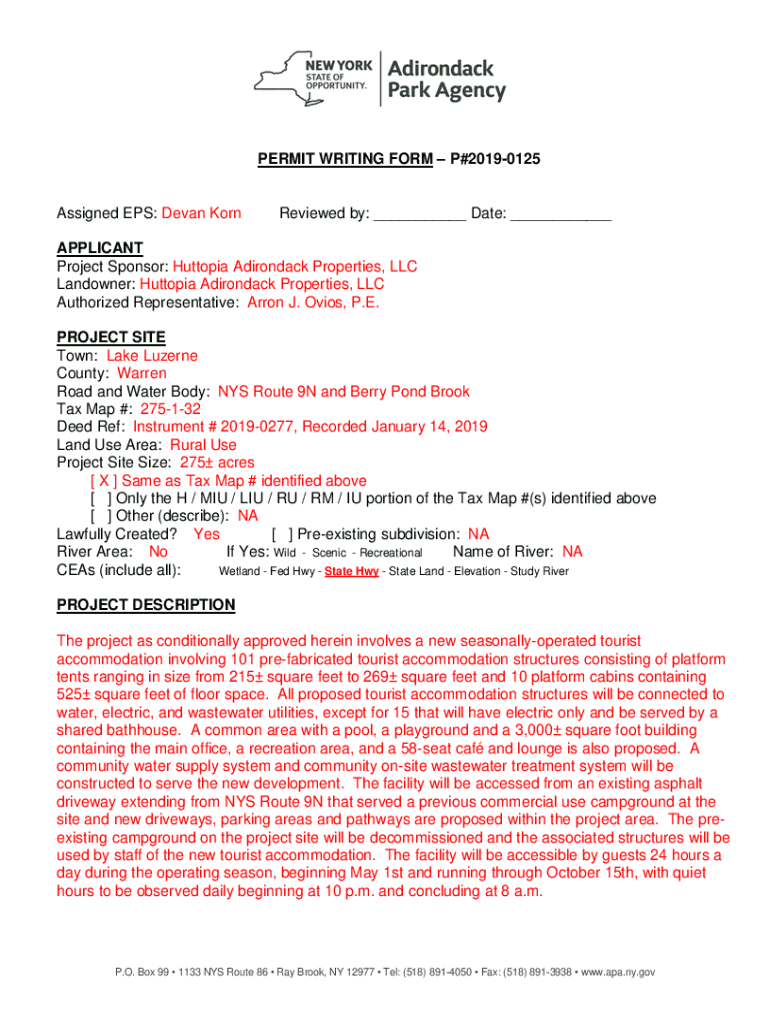 NEW YORK STATE OF OPPORTUNITY. Adirondack Park Agency

PERMIT WRITING FORM – P#2019-0125

Assigned EPS: Devan Korn Reviewed by: ___________ Date: ____________

APPLICANT
Project Sponsor: Huttopia Adirondack Properties, LLC
Landowner: Huttopia Adirondack Properties, LLC
Authorized Representative: Arron J. Ovios, P.E.

PROJECT SITE
Town: Lake Luzerne
County: Warren
Road and Water Body: NYS Route 9N and Berry Pond Brook
Tax Map #: 275-1-32
Deed Ref: Instrument # 2019-0277, Recorded January 14, 2019
Land Use Area: Rural Use
Project Site Size: 275± acres
[ X ] Same as Tax Map # identified above
[ ] Only the H / MIU / LIU / RU / RM / IU portion of the Tax Map #(s) identified above
[ ] Other (describe): NA
Lawfully Created? Yes [ ] Pre-existing subdivision: NA
River Area: No If Yes: Wild - Scenic - Recreational Name of River: NA
CEAs (include all): Wetland - Fed Hwy - State Hwy - State Land - Elevation - Study River

PROJECT DESCRIPTION

The project as conditionally approved herein involves a new seasonally-operated tourist accommodation involving 101 pre-fabricated tourist accommodation structures consisting of platform tents ranging in size from 215± square feet to 269± square feet and 10 platform cabins containing 525± square feet of floor space. All proposed tourist accommodation structures will be connected to water, electric, and wastewater utilities, except for 15 that will have electric only and be served by a shared bathhouse. A common area with a pool, a playground and a 3,000± square foot building containing the main office, a recreation area, and a 58-seat café and lounge is also proposed. A community water supply system and community on-site wastewater treatment system will be constructed to serve the new development. The facility will be accessed from an existing asphalt driveway extending from NYS Route 9N that served a previous commercial use campground at the site and new driveways, parking areas and pathways are proposed within the project area. The pre-existing campground on the project site will be decommissioned and the associated structures will be used by staff of the new tourist accommodation. The facility will be accessible by guests 24 hours a day during the operating season, beginning May 1st and running through October 15th, with quiet hours to be observed daily beginning at 10 p.m. and concluding at 8 a.m.

P.O. Box 99 • 1133 NYS Route 86 • Ray Brook, NY 12977 • Tel: (518) 891-4050 • Fax: (518) 891-3938 • www.apa.ny.gov